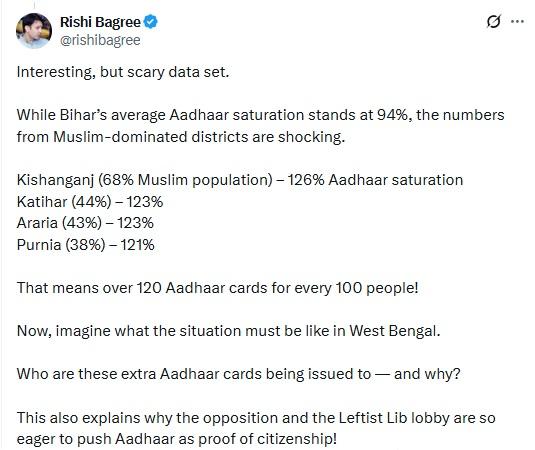 Rishi Bagree
@rishibagree

Interesting, but scary data set.

While Bihar's average Aadhaar saturation stands at 94%, the numbers from Muslim-dominated districts are shocking.

Kishanganj (68% Muslim population) – 126% Aadhaar saturation
Katihar (44%) – 123%
Araria (43%) – 123%
Purnia (38%) – 121%

That means over 120 Aadhaar cards for every 100 people!

Now, imagine what the situation must be like in West Bengal.

Who are these extra Aadhaar cards being issued to — and why?

This also explains why the opposition and the Leftist Lib lobby are so eager to push Aadhaar as proof of citizenship!